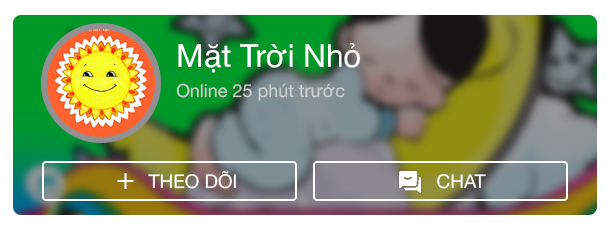 Mặt Trời Nhỏ

Online 25 phút trước

+ THEO DÕI

CHAT